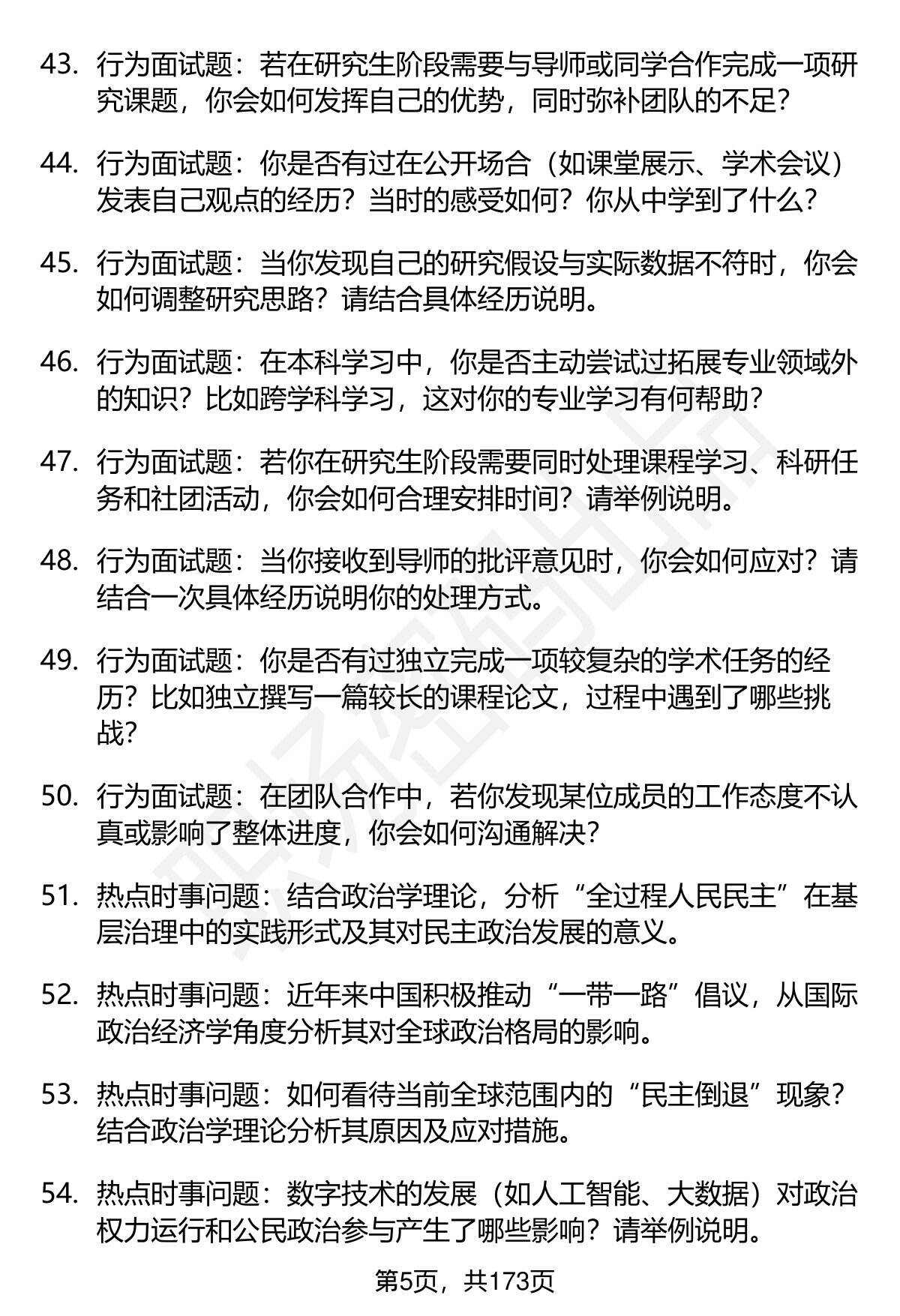 43. 行为面试题：若在研究生阶段需要与导师或同学合作完成一项研究课题，你会如何发挥自己的优势，同时弥补团队的不足？

44. 行为面试题：你是否有过在公开场合（如课堂展示、学术会议）发表自己观点的经历？当时的感受如何？你从中学到了什么？

45. 行为面试题：当你发现自己的研究假设与实际数据不符时，你会如何调整研究思路？请结合具体经历说明。

46. 行为面试题：在本科学习中，你是否主动尝试过拓展专业领域外的知识？比如跨学科学习，这对你的专业学习有何帮助？

47. 行为面试题：若你在研究生阶段需要同时处理课程学习、科研任务和社团活动，你会如何合理安排时间？请举例说明。

48. 行为面试题：当你接收到导师的批评意见时，你会如何应对？请结合一次具体经历说明你的处理方式。

49. 行为面试题：你是否有过独立完成一项较复杂的学术任务的经历？比如独立撰写一篇较长的课程论文，过程中遇到了哪些挑战？

50. 行为面试题：在团队合作中，若你发现某位成员的工作态度不认真或影响了整体进度，你会如何沟通解决？

51. 热点时事问题：结合政治学理论，分析“全过程人民民主”在基层治理中的实践形式及其对民主政治发展的意义。

52. 热点时事问题：近年来中国积极推动“一带一路”倡议，从国际政治经济学角度分析其对全球政治格局的影响。

53. 热点时事问题：如何看待当前全球范围内的“民主倒退”现象？结合政治学理论分析其原因及应对措施。

54. 热点时事问题：数字技术的发展（如人工智能、大数据）对政治权力运行和公民政治参与产生了哪些影响？请举例说明。

第5页，共173页